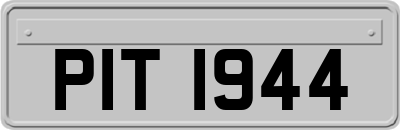 PIT 1944